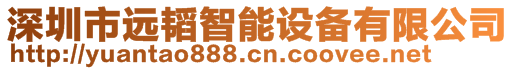 深圳市远韬智能设备有限公司
http://yuantao888.cn.coovee.net